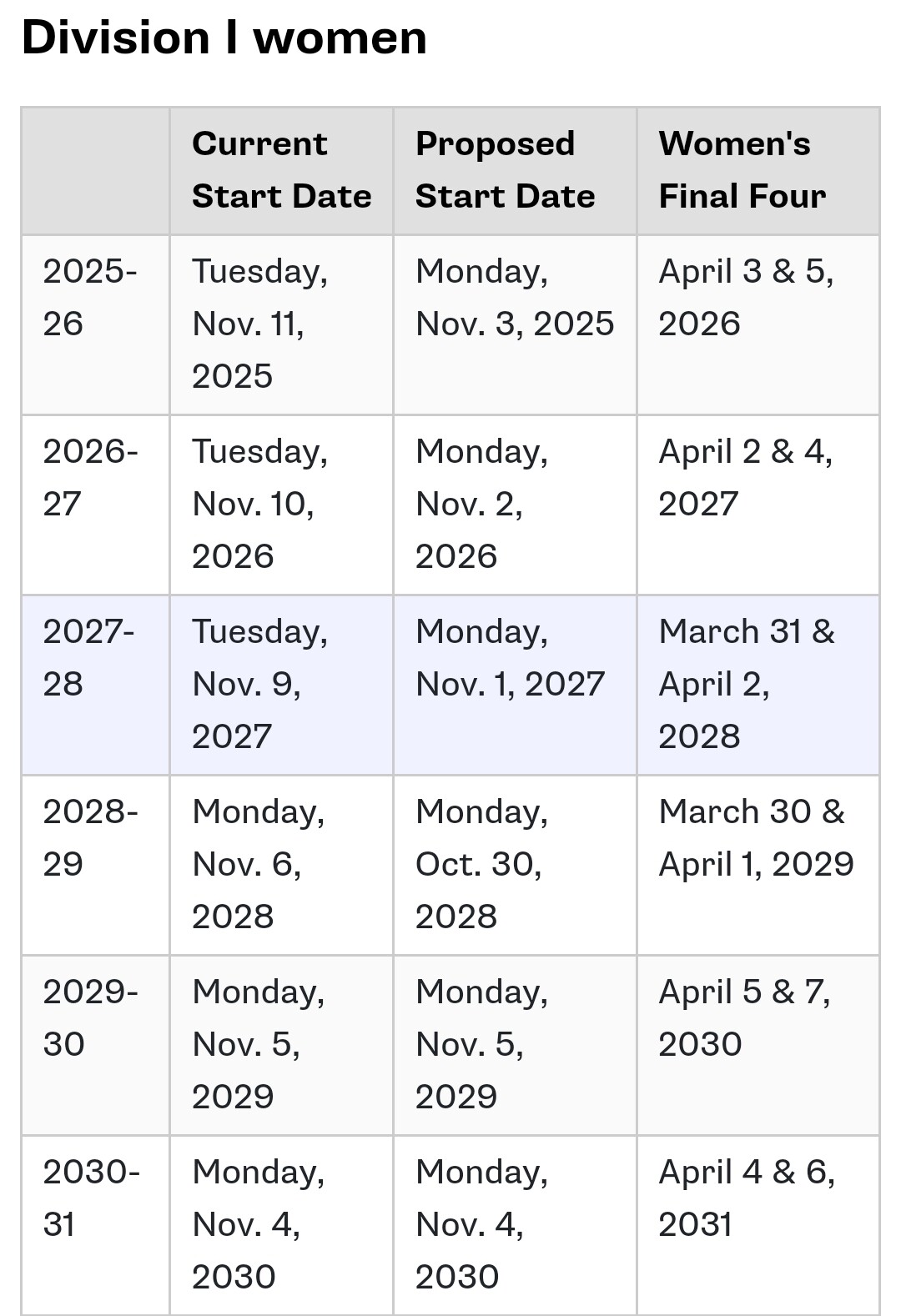 Division I women

| | Current Start Date | Proposed Start Date | Women's Final Four |
|---|---|---|---|
| 2025-26 | Tuesday, Nov. 11, 2025 | Monday, Nov. 3, 2025 | April 3 & 5, 2026 |
| 2026-27 | Tuesday, Nov. 10, 2026 | Monday, Nov. 2, 2026 | April 2 & 4, 2027 |
| 2027-28 | Tuesday, Nov. 9, 2027 | Monday, Nov. 1, 2027 | March 31 & April 2, 2028 |
| 2028-29 | Monday, Nov. 6, 2028 | Monday, Oct. 30, 2028 | March 30 & April 1, 2029 |
| 2029-30 | Monday, Nov. 5, 2029 | Monday, Nov. 5, 2029 | April 5 & 7, 2030 |
| 2030-31 | Monday, Nov. 4, 2030 | Monday, Nov. 4, 2030 | April 4 & 6, 2031 |